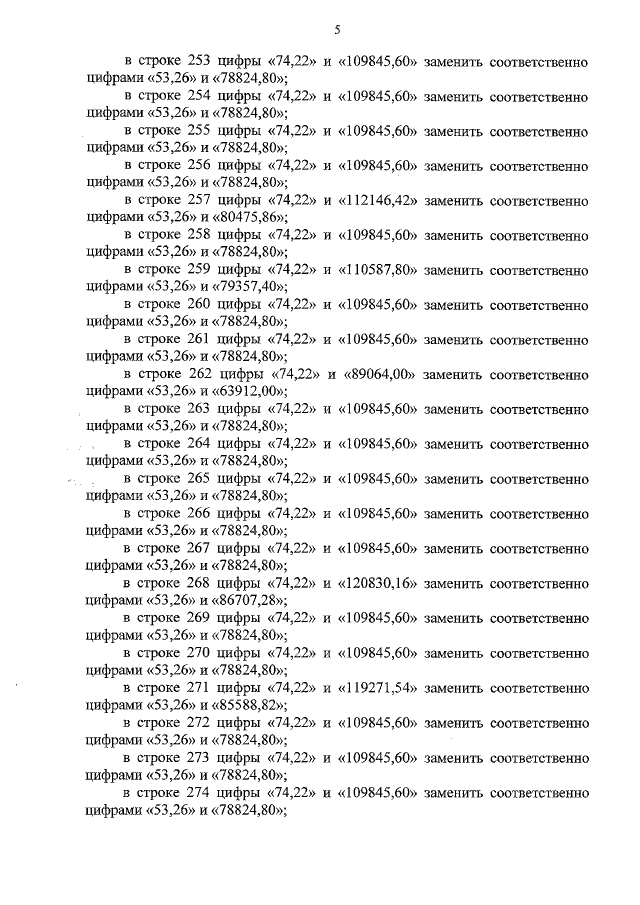 5

в строке 253 цифры «74,22» и «109845,60» заменить соответственно цифрами «53,26» и «78824,80»;

в строке 254 цифры «74,22» и «109845,60» заменить соответственно цифрами «53,26» и «78824,80»;

в строке 255 цифры «74,22» и «109845,60» заменить соответственно цифрами «53,26» и «78824,80»;

в строке 256 цифры «74,22» и «109845,60» заменить соответственно цифрами «53,26» и «78824,80»;

в строке 257 цифры «74,22» и «112146,42» заменить соответственно цифрами «53,26» и «80475,86»;

в строке 258 цифры «74,22» и «109845,60» заменить соответственно цифрами «53,26» и «78824,80»;

в строке 259 цифры «74,22» и «110587,80» заменить соответственно цифрами «53,26» и «79357,40»;

в строке 260 цифры «74,22» и «109845,60» заменить соответственно цифрами «53,26» и «78824,80»;

в строке 261 цифры «74,22» и «109845,60» заменить соответственно цифрами «53,26» и «78824,80»;

в строке 262 цифры «74,22» и «89064,00» заменить соответственно цифрами «53,26» и «63912,00»;

в строке 263 цифры «74,22» и «109845,60» заменить соответственно цифрами «53,26» и «78824,80»;

в строке 264 цифры «74,22» и «109845,60» заменить соответственно цифрами «53,26» и «78824,80»;

в строке 265 цифры «74,22» и «109845,60» заменить соответственно цифрами «53,26» и «78824,80»;

в строке 266 цифры «74,22» и «109845,60» заменить соответственно цифрами «53,26» и «78824,80»;

в строке 267 цифры «74,22» и «109845,60» заменить соответственно цифрами «53,26» и «78824,80»;

в строке 268 цифры «74,22» и «120830,16» заменить соответственно цифрами «53,26» и «86707,28»;

в строке 269 цифры «74,22» и «109845,60» заменить соответственно цифрами «53,26» и «78824,80»;

в строке 270 цифры «74,22» и «109845,60» заменить соответственно цифрами «53,26» и «78824,80»;

в строке 271 цифры «74,22» и «119271,54» заменить соответственно цифрами «53,26» и «85588,82»;

в строке 272 цифры «74,22» и «109845,60» заменить соответственно цифрами «53,26» и «78824,80»;

в строке 273 цифры «74,22» и «109845,60» заменить соответственно цифрами «53,26» и «78824,80»;

в строке 274 цифры «74,22» и «109845,60» заменить соответственно цифрами «53,26» и «78824,80»;